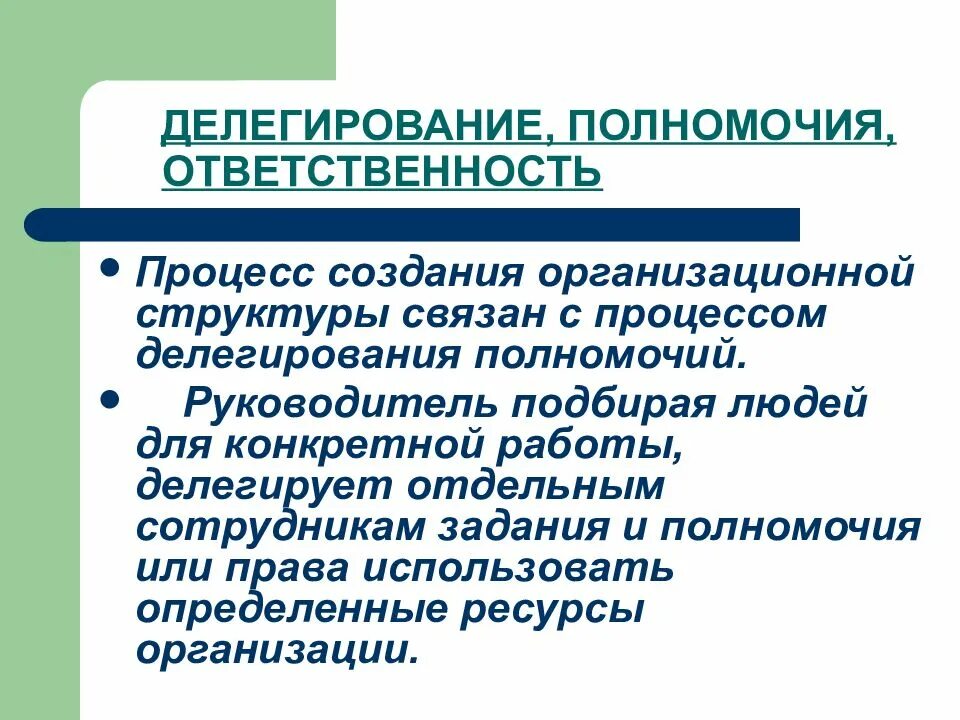 ДЕЛЕГИРОВАНИЕ, ПОЛНОМОЧИЯ, ОТВЕТСТВЕННОСТЬ

• Процесс создания организационной структуры связан с процессом делегирования полномочий.

• Руководитель подбирая людей для конкретной работы, делегирует отдельным сотрудникам задания и полномочия или права использовать определенные ресурсы организации.